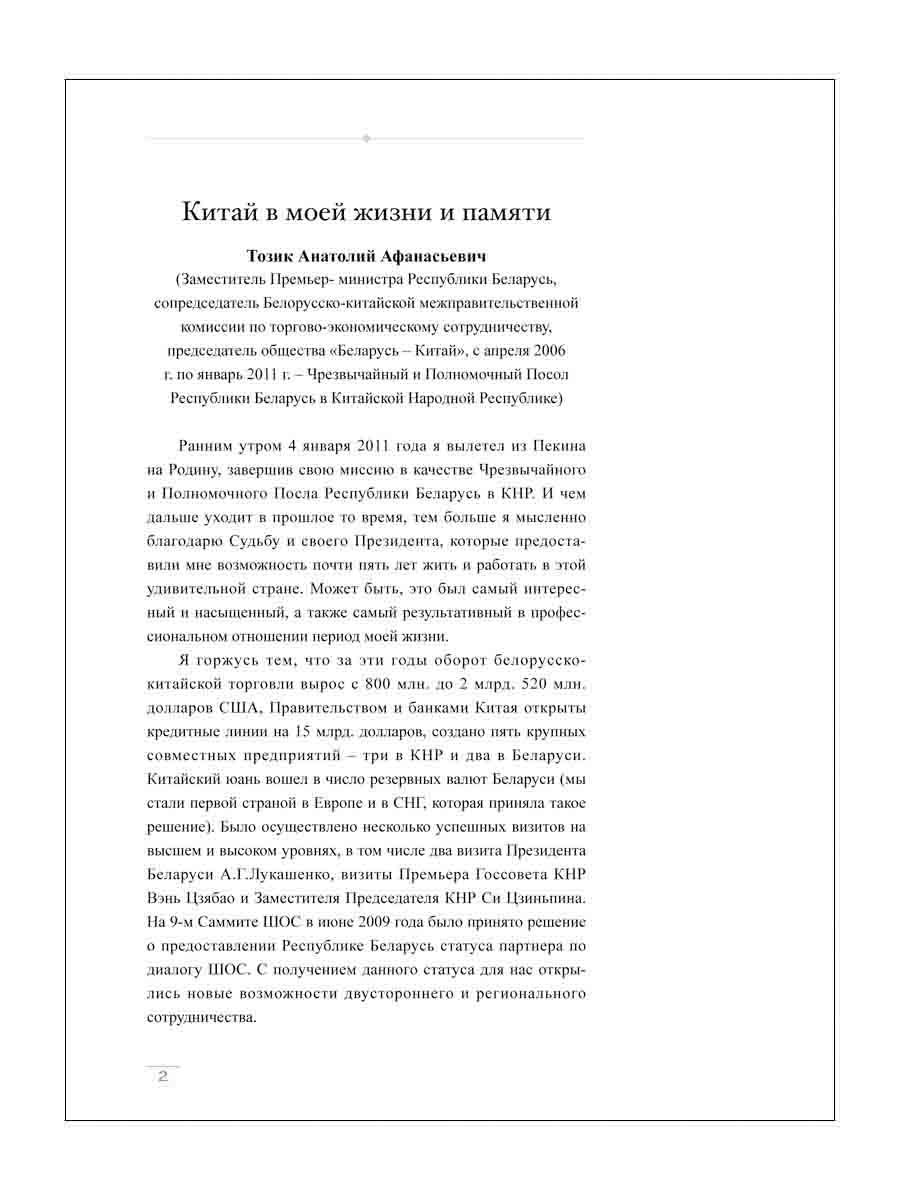 Китай в моей жизни и памяти

Тозик Анатолий Афанасьевич
(Заместитель Премьер- министра Республики Беларусь, сопредседатель Белорусско-китайской межправительственной комиссии по торгово-экономическому сотрудничеству, председатель общества «Беларусь – Китай», с апреля 2006 г. по январь 2011 г. – Чрезвычайный и Полномочный Посол Республики Беларусь в Китайской Народной Республике)

Ранним утром 4 января 2011 года я вылетел из Пекина на Родину, завершив свою миссию в качестве Чрезвычайного и Полномочного Посла Республики Беларусь в КНР. И чем дальше уходит в прошлое то время, тем больше я мысленно благодарю Судьбу и своего Президента, которые предоставили мне возможность почти пять лет жить и работать в этой удивительной стране. Может быть, это был самый интересный и насыщенный, а также самый результативный в профессиональном отношении период моей жизни.

Я горжусь тем, что за эти годы оборот белорусско-китайской торговли вырос с 800 млн. до 2 млрд. 520 млн. долларов США, Правительством и банками Китая открыты кредитные линии на 15 млрд. долларов, создано пять крупных совместных предприятий – три в КНР и два в Беларуси. Китайский юань вошел в число резервных валют Беларуси (мы стали первой страной в Европе и в СНГ, которая приняла такое решение). Было осуществлено несколько успешных визитов на высшем и высоком уровнях, в том числе два визита Президента Беларуси А.Г.Лукашенко, визиты Премьера Госсовета КНР Вэнь Цзябао и Заместителя Председателя КНР Си Цзиньпина. На 9-м Саммите ШОС в июне 2009 года было принято решение о предоставлении Республике Беларусь статуса партнера по диалогу ШОС. С получением данного статуса для нас открылись новые возможности двустороннего и регионального сотрудничества.

2